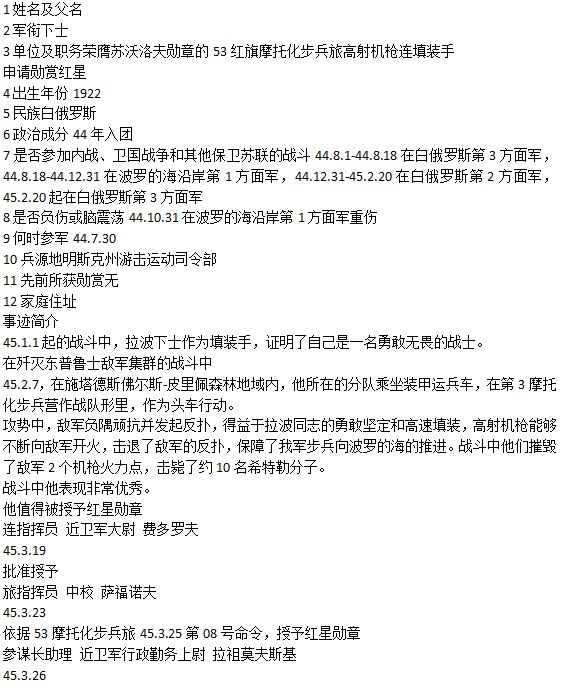 1 姓名及父名
2 军衔下士
3 单位及职务荣膺苏沃洛夫勋章的 53 红旗摩托化步兵旅高射机枪连填装手
申请勋赏红星
4 出生年份 1922
5 民族白俄罗斯
6 政治成分 44 年入团
7 是否参加内战、卫国战争和其他保卫苏联的战斗 44.8.1-44.8.18 在白俄罗斯第 3 方面军，44.8.18-44.12.31 在波罗的海沿岸第 1 方面军，44.12.31-45.2.20 在白俄罗斯第 2 方面军，45.2.20 起在白俄罗斯第 3 方面军
8 是否负伤或脑震荡 44.10.31 在波罗的海沿岸第 1 方面军重伤
9 何时参军 44.7.30
10 兵源地明斯克州游击运动司令部
11 先前所获勋赏无
12 家庭住址
事迹简介
45.1.1 起的战斗中，拉波下士作为填装手，证明了自己是一名勇敢无畏的战士。
在歼灭东普鲁士敌军集群的战斗中
45.2.7，在施塔德斯佛尔斯-皮里佩森林地域内，他所在的分队乘坐装甲运兵车，在第 3 摩托化步兵营作战队形里，作为头车行动。
攻势中，敌军负隅顽抗并发起反扑，得益于拉波同志的勇敢坚定和高速填装，高射机枪能够不断向敌军开火，击退了敌军的反扑，保障了我军步兵向波罗的海的推进。战斗中他们摧毁了敌军 2 个机枪火力点，击毙了约 10 名希特勒分子。
战斗中他表现非常优秀。
他值得被授予红星勋章
连指挥员 近卫军大尉 费多罗夫
45.3.19
批准授予
旅指挥员 中校 萨福诺夫
45.3.23
依据 53 摩托化步兵旅 45.3.25 第 08 号命令，授予红星勋章
参谋长助理 近卫军行政勤务上尉 拉祖莫夫斯基
45.3.26